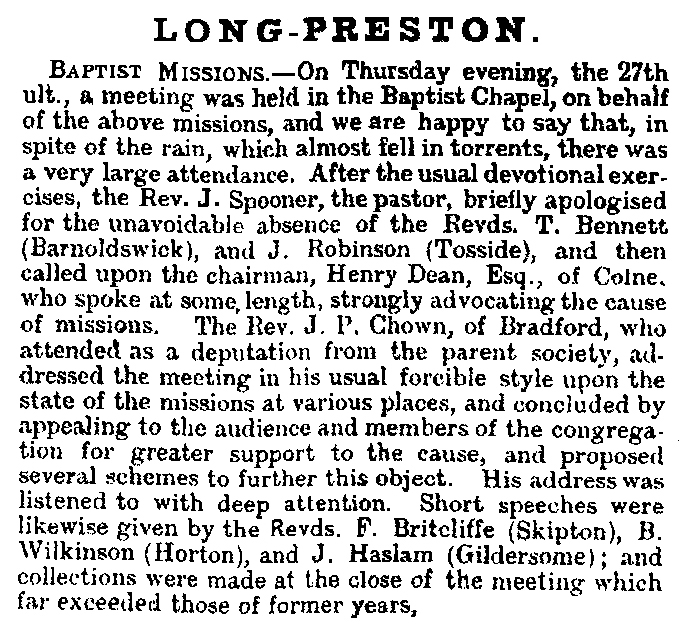 LONG-PRESTON.

BAPTIST MISSIONS.—On Thursday evening, the 27th ult., a meeting was held in the Baptist Chapel, on behalf of the above missions, and we are happy to say that, in spite of the rain, which almost fell in torrents, there was a very large attendance. After the usual devotional exercises, the Rev. J. Spooner, the pastor, briefly apologised for the unavoidable absence of the Revds. T. Bennett (Barnoldswick), and J. Robinson (Tosside), and then called upon the chairman, Henry Dean, Esq., of Colne, who spoke at some length, strongly advocating the cause of missions. The Rev. J. P. Chown, of Bradford, who attended as a deputation from the parent society, addressed the meeting in his usual forcible style upon the state of the missions at various places, and concluded by appealing to the audience and members of the congregation for greater support to the cause, and proposed several schemes to further this object. His address was listened to with deep attention. Short speeches were likewise given by the Revds. F. Britcliffe (Skipton), B. Wilkinson (Horton), and J. Haslam (Gildersome); and collections were made at the close of the meeting which far exceeded those of former years,